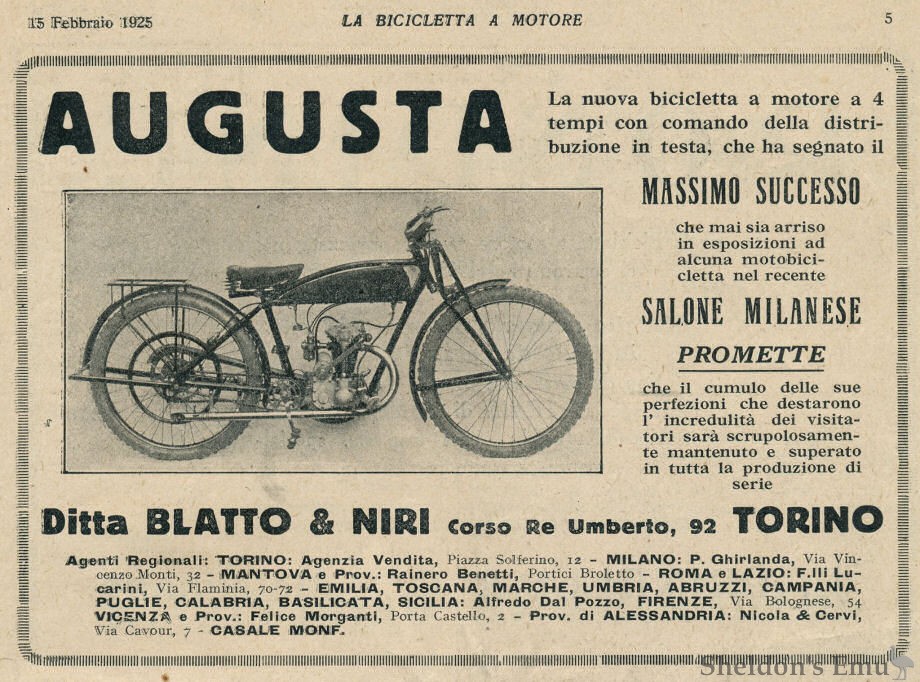 15 Febbraio 1925    LA BICICLETTA A MOTORE    5

AUGUSTA

La nuova bicicletta a motore a 4 tempi con comando della distribuzione in testa, che ha segnato il

MASSIMO SUCCESSO

che mai sia arriso in esposizioni ad alcuna motobicicletta nel recente

SALONE MILANESE

PROMETTE

che il cumulo delle sue perfezioni che destarono l' incredulità dei visitatori sarà scrupolosamente mantenuto e superato in tutta la produzione di serie

Ditta BLATTO & NIRI Corso Re Umberto, 92 TORINO

Agenti Regionali: TORINO: Agenzia Vendita, Piazza Solferino, 12 - MILANO: P. Ghirlanda, Via Vincenzo Monti, 32 - MANTOVA e Prov.: Rainero Benetti, Portici Broletto - ROMA e LAZIO: F.lli Lucarini, Via Flaminia, 70-72 - EMILIA, TOSCANA, MARCHE, UMBRIA, ABRUZZI, CAMPANIA, PUGLIE, CALABRIA, BASILICATA, SICILIA: Alfredo Dal Pozzo, FIRENZE, Via Bolognese, 54 VICENZA e Prov.: Felice Morganti, Porta Castello, 2 - Prov. di ALESSANDRIA: Nicola & Cervi, Via Cavour, 7 - CASALE MONF.

Sheldon's Emu